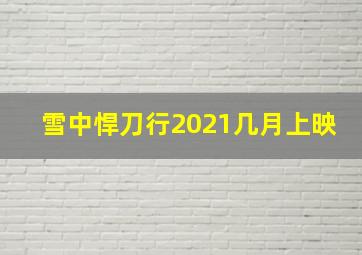 雪中悍刀行2021几月上映